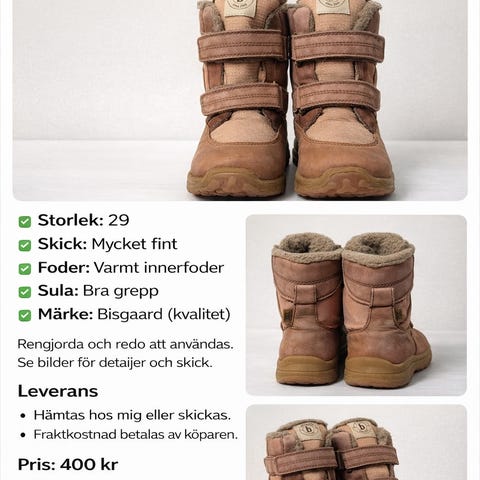 ☑ Storlek: 29
☑ Skick: Mycket fint
☑ Foder: Varmt innerfoder
☑ Sula: Bra grepp
☑ Märke: Bisgaard (kvalitet)

Rengjorda och redo att användas. Se bilder för detaijer och skick.

Leverans

• Hämtas hos mig eller skickas.
• Fraktkostnad betalas av köparen.

Pris: 400 kr